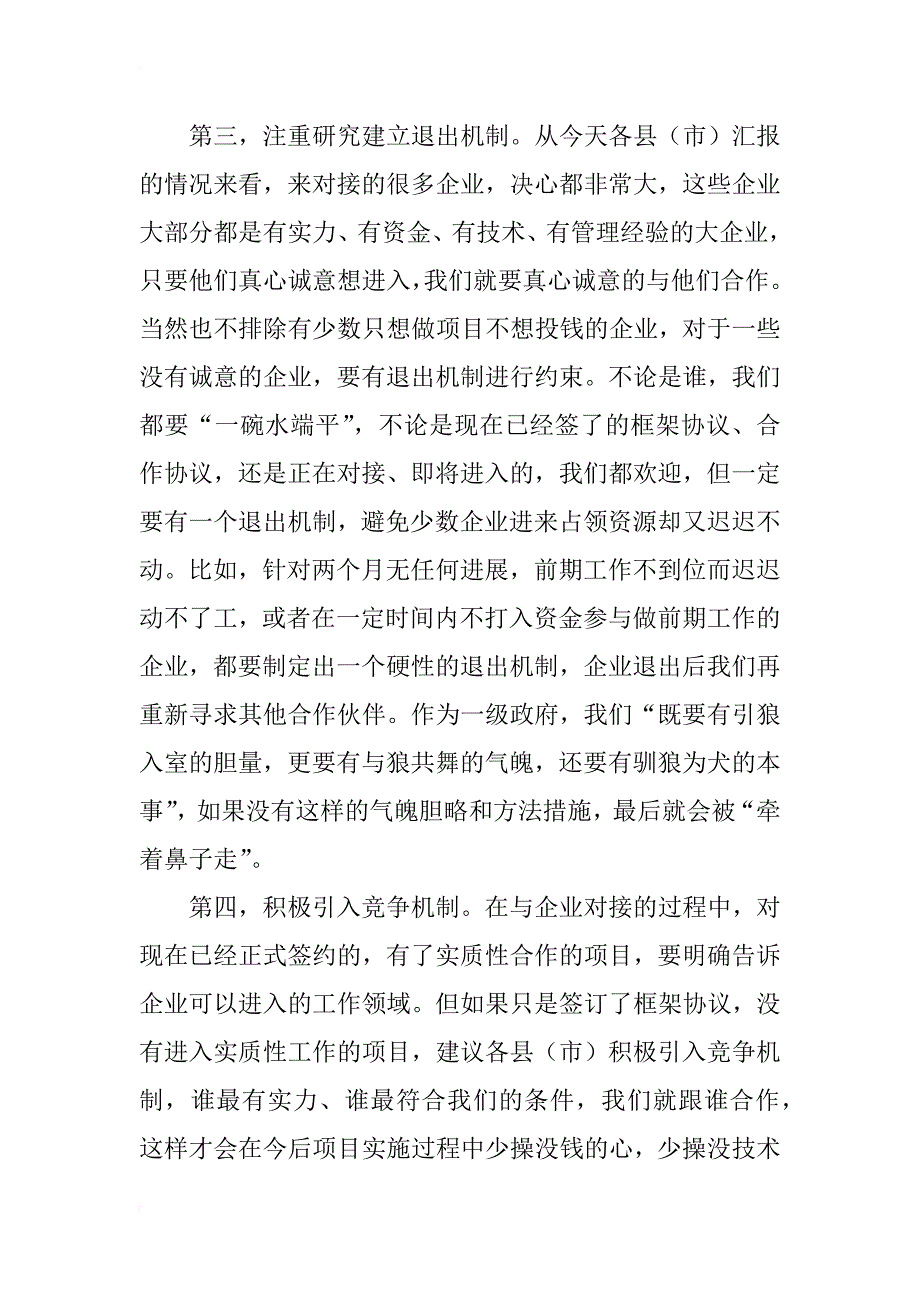 第三，注重研究建立退出机制。从今天各县（市）汇报的情况来看，来对接的很多企业，决心都非常大，这些企业大部分都是有实力、有资金、有技术、有管理经验的大企业，只要他们真心诚意想进入，我们就要真心诚意的与他们合作。当然也不排除有少数只想做项目不想投钱的企业，对于一些没有诚意的企业，要有退出机制进行约束。不论是谁，我们都要“一碗水端平”，不论是现在已经签了的框架协议、合作协议，还是正在对接、即将进入的，我们都欢迎，但一定要有一个退出机制，避免少数企业进来占领资源却又迟迟不动。比如，针对两个月无任何进展，前期工作不到位而迟迟动不了工，或者在一定时间内不打入资金参与做前期工作的企业，都要制定出一个硬性的退出机制，企业退出后我们再重新寻求其他合作伙伴。作为一级政府，我们“既要有引狼入室的胆量，更要有与狼共舞的气魄，还要有驯狼为犬的本事”，如果没有这样的气魄胆略和方法措施，最后就会被“牵着鼻子走”。

第四，积极引入竞争机制。在与企业对接的过程中，对现在已经正式签约的，有了实质性合作的项目，要明确告诉企业可以进入的工作领域。但如果只是签订了框架协议，没有进入实质性工作的项目，建议各县（市）积极引入竞争机制，谁最有实力、谁最符合我们的条件，我们就跟谁合作，这样才会在今后项目实施过程中少操没钱的心，少操没技术